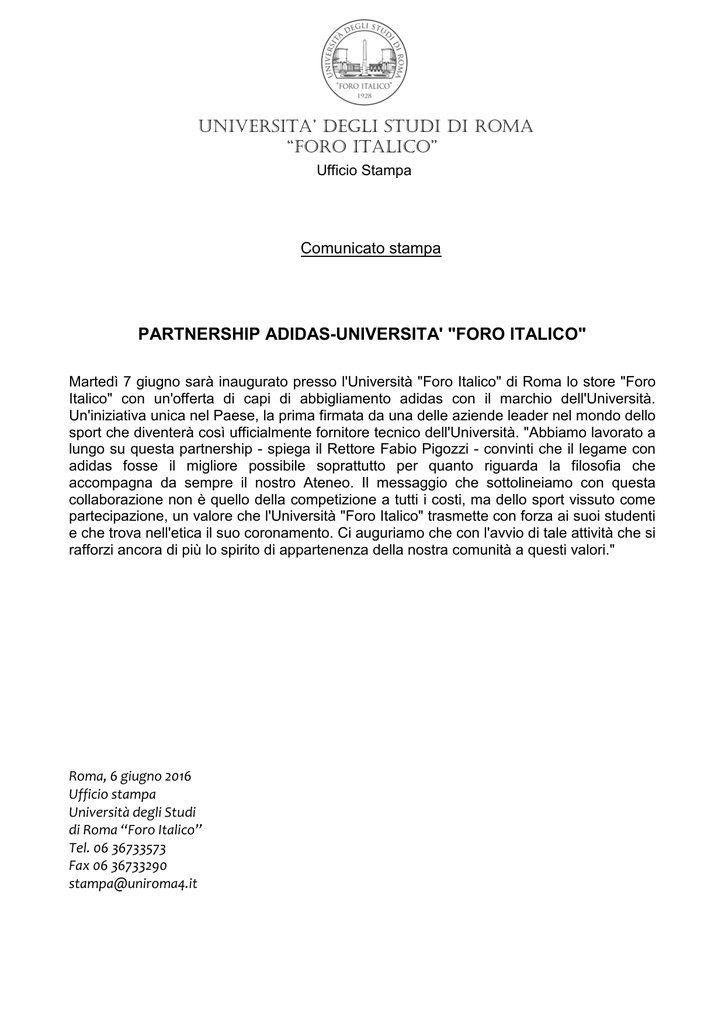 UNIVERSITÀ DEGLI STUDI DI ROMA "FORO ITALICO" 1928

UNIVERSITA' DEGLI STUDI DI ROMA
"FORO ITALICO"
Ufficio Stampa

Comunicato stampa

PARTNERSHIP ADIDAS-UNIVERSITA' "FORO ITALICO"

Martedì 7 giugno sarà inaugurato presso l'Università "Foro Italico" di Roma lo store "Foro Italico" con un'offerta di capi di abbigliamento adidas con il marchio dell'Università. Un'iniziativa unica nel Paese, la prima firmata da una delle aziende leader nel mondo dello sport che diventerà così ufficialmente fornitore tecnico dell'Università. "Abbiamo lavorato a lungo su questa partnership - spiega il Rettore Fabio Pigozzi - convinti che il legame con adidas fosse il migliore possibile soprattutto per quanto riguarda la filosofia che accompagna da sempre il nostro Ateneo. Il messaggio che sottolineiamo con questa collaborazione non è quello della competizione a tutti i costi, ma dello sport vissuto come partecipazione, un valore che l'Università "Foro Italico" trasmette con forza ai suoi studenti e che trova nell'etica il suo coronamento. Ci auguriamo che con l'avvio di tale attività che si rafforzi ancora di più lo spirito di appartenenza della nostra comunità a questi valori."

Roma, 6 giugno 2016
Ufficio stampa
Università degli Studi
di Roma "Foro Italico"
Tel. 06 36733573
Fax 06 36733290
stampa@uniroma4.it